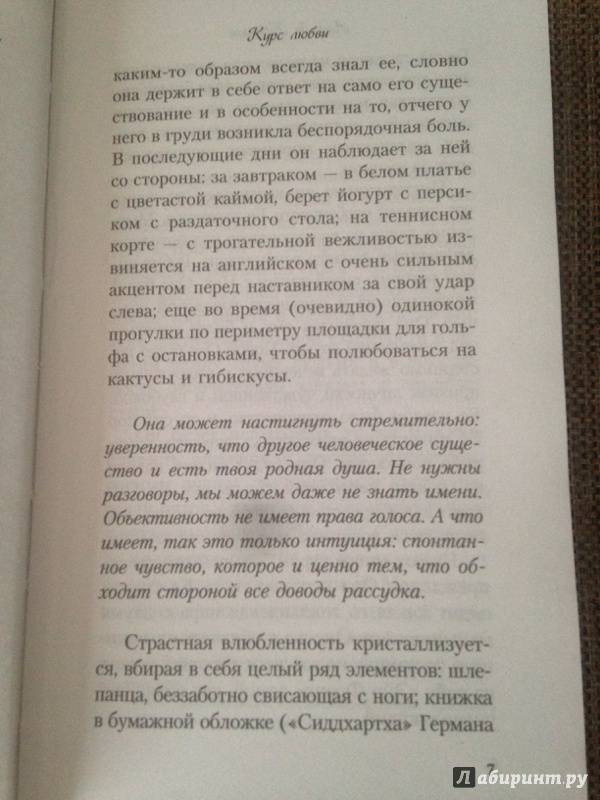 Курс любви

каким-то образом всегда знал ее, словно она держит в себе ответ на само его существование и в особенности на то, отчего у него в груди возникла беспорядочная боль. В последующие дни он наблюдает за ней со стороны: за завтраком — в белом платье с цветастой каймой, берет йогурт с персиком с раздаточного стола; на теннисном корте — с трогательной вежливостью извиняется на английском с очень сильным акцентом перед наставником за свой удар слева; еще во время (очевидно) одинокой прогулки по периметру площадки для гольфа с остановками, чтобы полюбоваться на кактусы и гибискусы.

Она может настигнуть стремительно: уверенность, что другое человеческое существо и есть твоя родная душа. Не нужны разговоры, мы можем даже не знать имени. Объективность не имеет права голоса. А что имеет, так это только интуиция: спонтанное чувство, которое и ценно тем, что обходит стороной все доводы рассудка.

Страстная влюбленность кристаллизуется, вбирая в себя целый ряд элементов: шлепанца, беззаботно свисающая с ноги; книжка в бумажной обложке («Сиддхартха» Германа

7

Лабиринт.ру